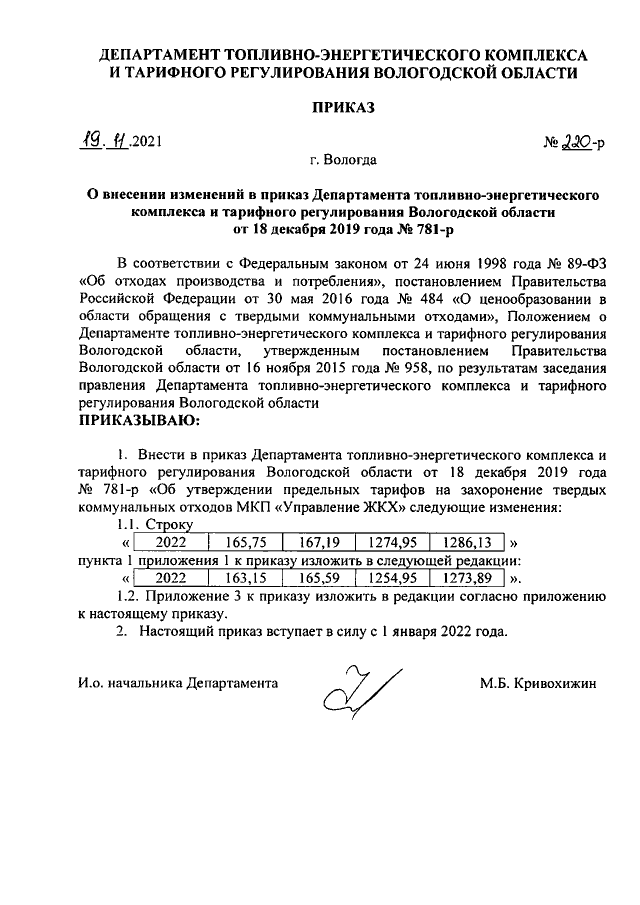 ДЕПАРТАМЕНТ ТОПЛИВНО-ЭНЕРГЕТИЧЕСКОГО КОМПЛЕКСА И ТАРИФНОГО РЕГУЛИРОВАНИЯ ВОЛОГОДСКОЙ ОБЛАСТИ

ПРИКАЗ

19.11.2021

№ 220-р

г. Вологда

О внесении изменений в приказ Департамента топливно-энергетического комплекса и тарифного регулирования Вологодской области от 18 декабря 2019 года № 781-р

В соответствии с Федеральным законом от 24 июня 1998 года № 89-ФЗ «Об отходах производства и потребления», постановлением Правительства Российской Федерации от 30 мая 2016 года № 484 «О ценообразовании в области обращения с твердыми коммунальными отходами», Положением о Департаменте топливно-энергетического комплекса и тарифного регулирования Вологодской области, утвержденным постановлением Правительства Вологодской области от 16 ноября 2015 года № 958, по результатам заседания правления Департамента топливно-энергетического комплекса и тарифного регулирования Вологодской области

ПРИКАЗЫВАЮ:

1. Внести в приказ Департамента топливно-энергетического комплекса и тарифного регулирования Вологодской области от 18 декабря 2019 года № 781-р «Об утверждении предельных тарифов на захоронение твердых коммунальных отходов МКП «Управление ЖКХ» следующие изменения:

1.1. Строку

«
| 2022 | 165,75 | 167,19 | 1274,95 | 1286,13 |
|---|---|---|---|---|
»

пункта 1 приложения 1 к приказу изложить в следующей редакции:

«
| 2022 | 163,15 | 165,59 | 1254,95 | 1273,89 |
|---|---|---|---|---|
».

1.2. Приложение 3 к приказу изложить в редакции согласно приложению к настоящему приказу.

2. Настоящий приказ вступает в силу с 1 января 2022 года.

И.о. начальника Департамента

М.Б. Кривохижин